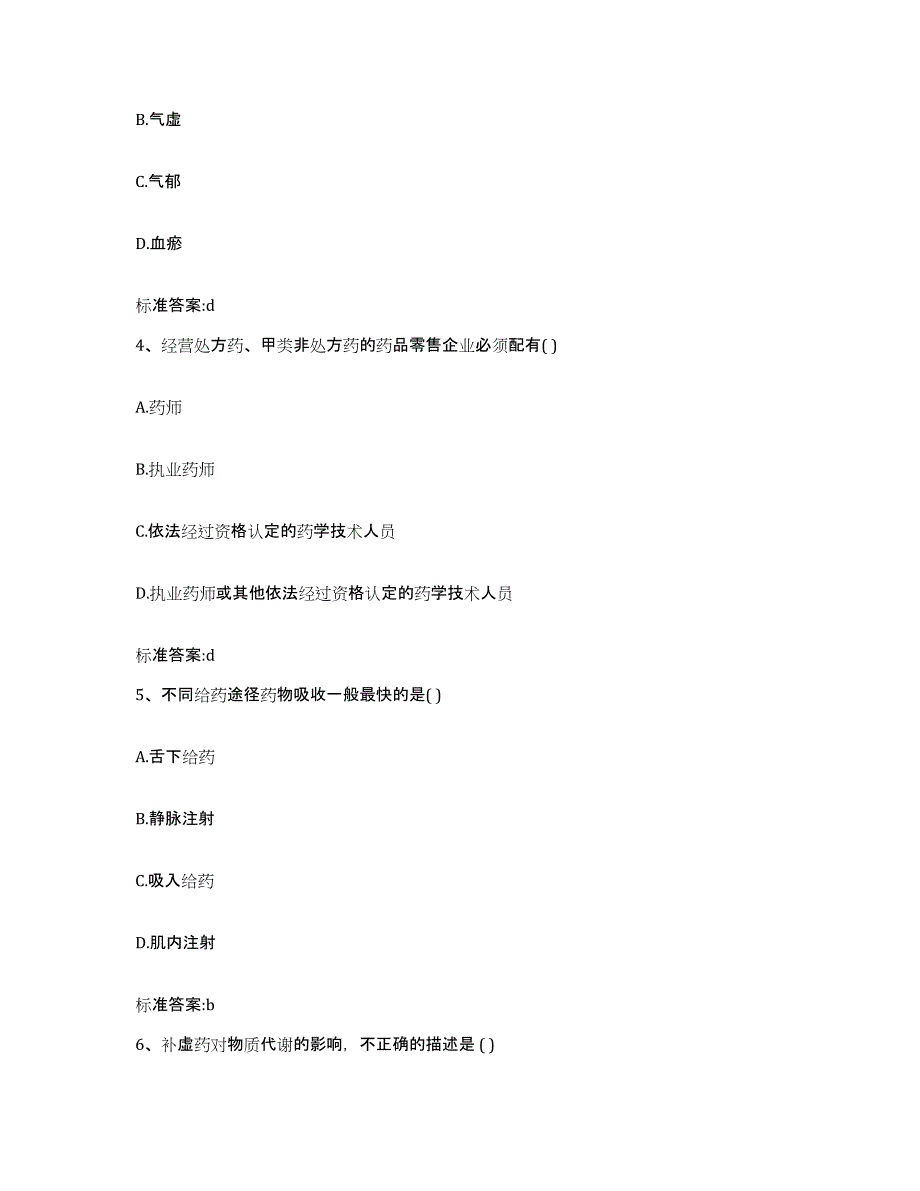 B.气虚

C.气郁

D.血瘀

标准答案:d

4、经营处方药、甲类非处方药的药品零售企业必须配有( )

A.药师

B.执业药师

C.依法经过资格认定的药学技术人员

D.执业药师或其他依法经过资格认定的药学技术人员

标准答案:d

5、不同给药途径药物吸收一般最快的是( )

A.舌下给药

B.静脉注射

C.吸入给药

D.肌内注射

标准答案:b

6、补虚药对物质代谢的影响，不正确的描述是 ( )